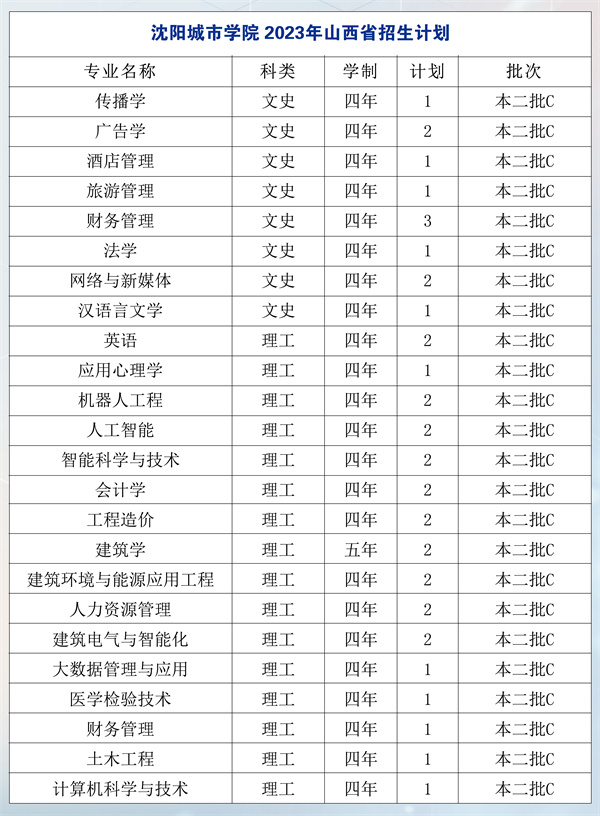 沈阳城市学院 2023年山西省招生计划

| 专业名称 | 科类 | 学制 | 计划 | 批次 |
|---|---|---|---|---|
| 传播学 | 文史 | 四年 | 1 | 本二批C |
| 广告学 | 文史 | 四年 | 2 | 本二批C |
| 酒店管理 | 文史 | 四年 | 1 | 本二批C |
| 旅游管理 | 文史 | 四年 | 1 | 本二批C |
| 财务管理 | 文史 | 四年 | 3 | 本二批C |
| 法学 | 文史 | 四年 | 1 | 本二批C |
| 网络与新媒体 | 文史 | 四年 | 2 | 本二批C |
| 汉语言文学 | 文史 | 四年 | 1 | 本二批C |
| 英语 | 理工 | 四年 | 2 | 本二批C |
| 应用心理学 | 理工 | 四年 | 1 | 本二批C |
| 机器人工程 | 理工 | 四年 | 2 | 本二批C |
| 人工智能 | 理工 | 四年 | 2 | 本二批C |
| 智能科学与技术 | 理工 | 四年 | 2 | 本二批C |
| 会计学 | 理工 | 四年 | 2 | 本二批C |
| 工程造价 | 理工 | 四年 | 2 | 本二批C |
| 建筑学 | 理工 | 五年 | 2 | 本二批C |
| 建筑环境与能源应用工程 | 理工 | 四年 | 2 | 本二批C |
| 人力资源管理 | 理工 | 四年 | 2 | 本二批C |
| 建筑电气与智能化 | 理工 | 四年 | 2 | 本二批C |
| 大数据管理与应用 | 理工 | 四年 | 1 | 本二批C |
| 医学检验技术 | 理工 | 四年 | 1 | 本二批C |
| 财务管理 | 理工 | 四年 | 1 | 本二批C |
| 土木工程 | 理工 | 四年 | 1 | 本二批C |
| 计算机科学与技术 | 理工 | 四年 | 1 | 本二批C |